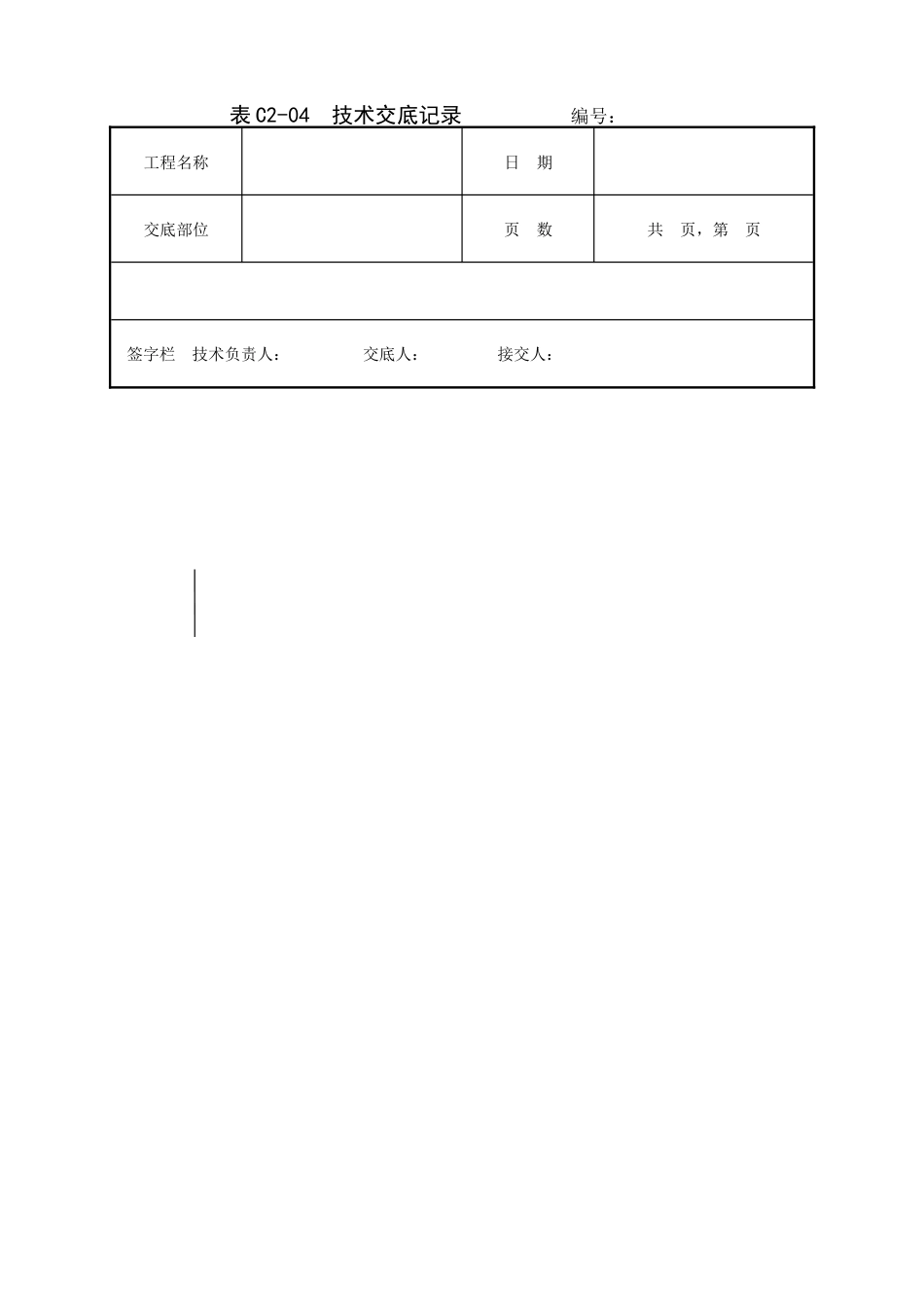 表 C2-04　技术交底记录　　　　编号：

| 工程名称 | | 日　期 | |
|---|---|---|---|
| 交底部位 | | 页　数 | 共　页，第　页 |
| | | | |
| 签字栏　技术负责人：　　　交底人：　　　接交人： | | | |